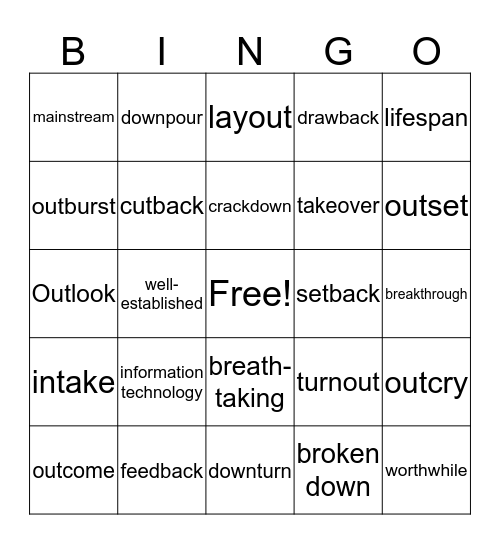 | B | I | N | G | O |
|---|---|---|---|---|
| mainstream | downpour | layout | drawback | lifespan |
| outburst | cutback | crackdown | takeover | outset |
| Outlook | well-established | Free! | setback | breakthrough |
| intake | information technology | breath-taking | turnout | outcry |
| outcome | feedback | downturn | broken down | worthwhile |